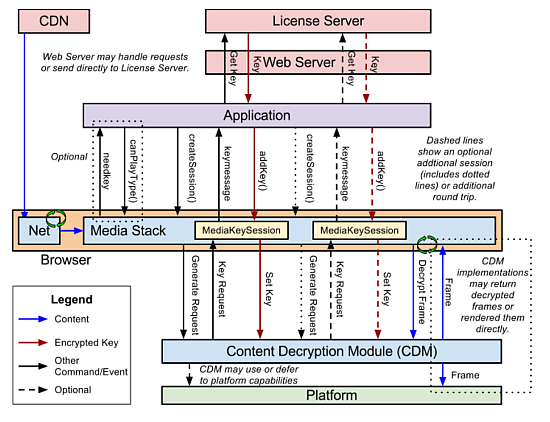 CDN

License Server

Web Server may handle requests or send directly to License Server.

Get Key

Key

Web Server

Get Key

Key

Application

Optional

needkey

canPlayType()

createSession()

keymessage

addKey()

createSession()

keymessage

addKey()

Dashed lines show an optional addtional session (includes dotted lines) or additional round trip.

Net

Media Stack

MediaKeySession

MediaKeySession

Browser

Generate Request

Key Request

Set Key

Generate Request

Key Request

Set Key

Decrypt Frame

Frame

CDM implementations may return decrypted frames or rendered them directly.

Legend

Content

Encrypted Key

Other Command/Event

Optional

Content Decryption Module (CDM)

CDM may use or defer to platform capabilities

Frame

Platform